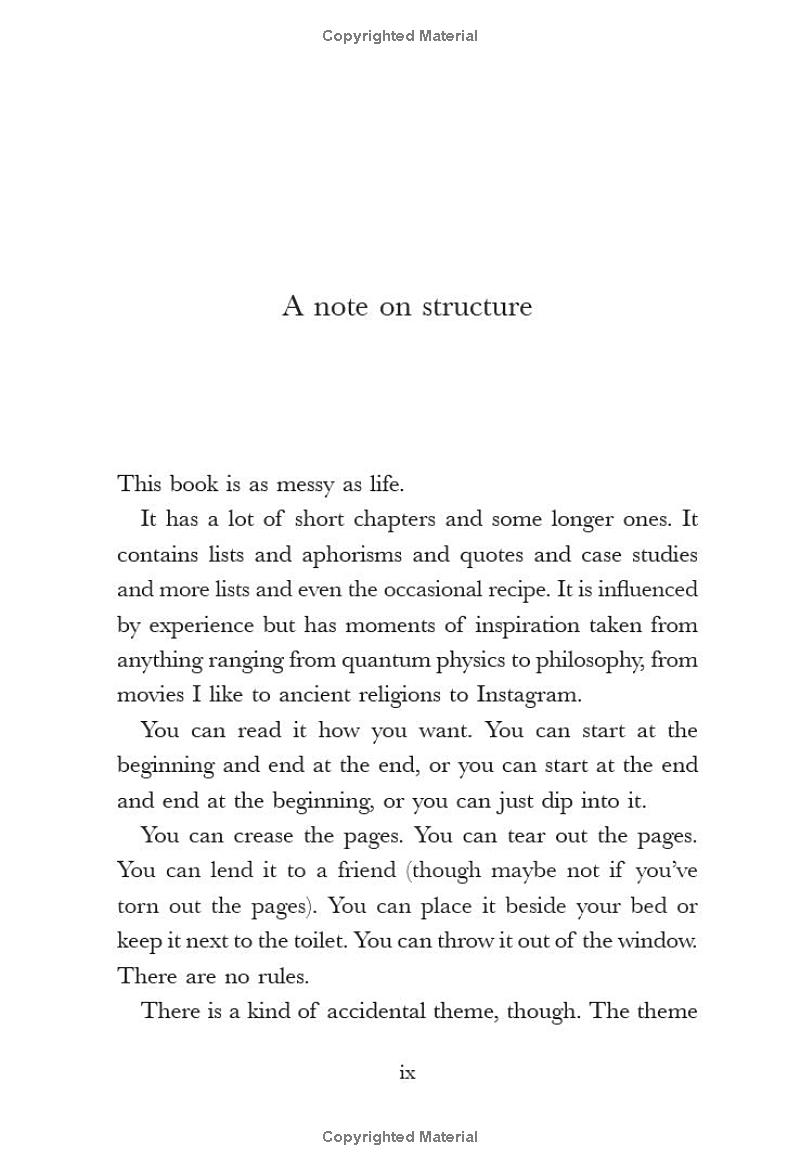 Copyrighted Material

A note on structure

This book is as messy as life.

It has a lot of short chapters and some longer ones. It contains lists and aphorisms and quotes and case studies and more lists and even the occasional recipe. It is influenced by experience but has moments of inspiration taken from anything ranging from quantum physics to philosophy, from movies I like to ancient religions to Instagram.

You can read it how you want. You can start at the beginning and end at the end, or you can start at the end and end at the beginning, or you can just dip into it.

You can crease the pages. You can tear out the pages. You can lend it to a friend (though maybe not if you've torn out the pages). You can place it beside your bed or keep it next to the toilet. You can throw it out of the window. There are no rules.

There is a kind of accidental theme, though. The theme

ix

Copyrighted Material